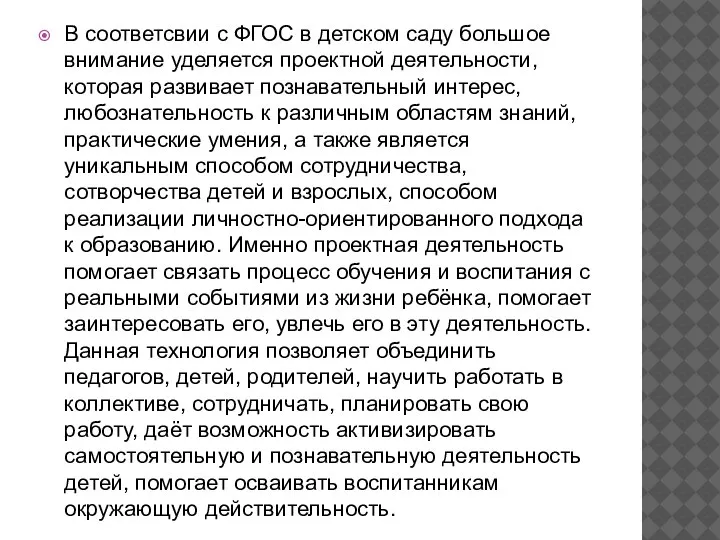 В соответсвии с ФГОС в детском саду большое внимание уделяется проектной деятельности, которая развивает познавательный интерес, любознательность к различным областям знаний, практические умения, а также является уникальным способом сотрудничества, сотворчества детей и взрослых, способом реализации личностно-ориентированного подхода к образованию. Именно проектная деятельность помогает связать процесс обучения и воспитания с реальными событиями из жизни ребёнка, помогает заинтересовать его, увлечь его в эту деятельность. Данная технология позволяет объединить педагогов, детей, родителей, научить работать в коллективе, сотрудничать, планировать свою работу, даёт возможность активизировать самостоятельную и познавательную деятельность детей, помогает осваивать воспитанникам окружающую действительность.